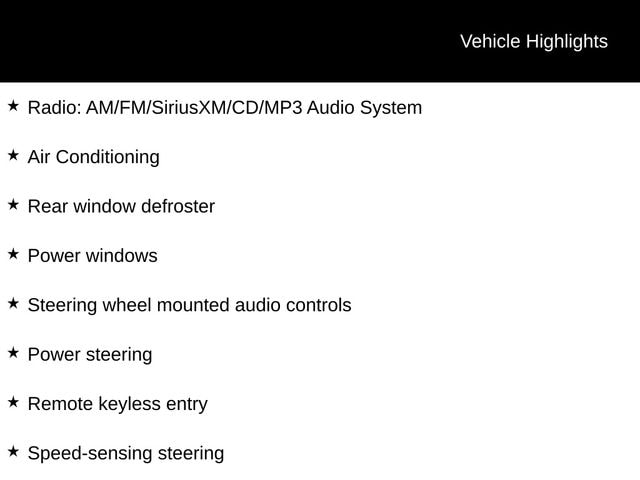 Vehicle Highlights

★ Radio: AM/FM/SiriusXM/CD/MP3 Audio System

★ Air Conditioning

★ Rear window defroster

★ Power windows

★ Steering wheel mounted audio controls

★ Power steering

★ Remote keyless entry

★ Speed-sensing steering